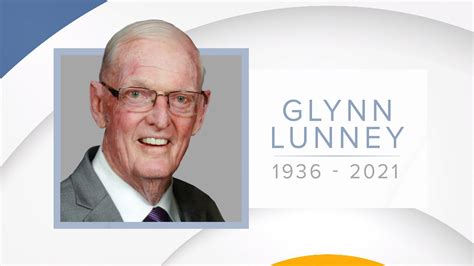 GLYNN LUNNEY
1936 - 2021